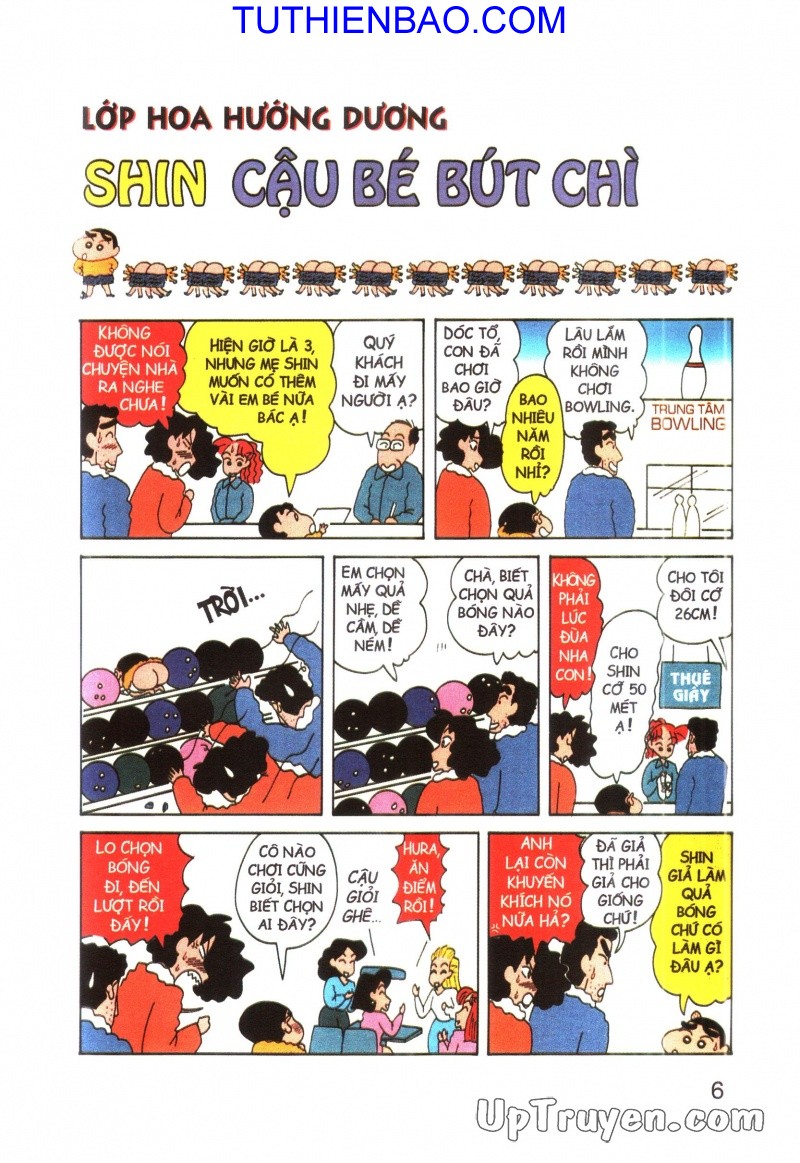 TUTHIENBAO.COM

LỚP HOA HƯỚNG DƯƠNG

SHIN CẬU BÉ BÚT CHÌ

KHÔNG ĐƯỢC NÓI CHUYỆN NHÀ RA NGHE CHƯA!

HIỆN GIỜ LÀ 3, NHƯNG MẸ SHIN MUỐN CÓ THÊM VÀI EM BÉ NỮA BÁC Ạ!

QUÝ KHÁCH ĐI MẤY NGƯỜI Ạ?

DỐC TỔ, CON ĐÃ CHƠI BAO GIỜ ĐÂU?

BAO NHIÊU NĂM RỒI NHỈ?

LÂU LẮM RỒI MÌNH KHÔNG CHƠI BOWLING.

TRUNG TÂM BOWLING

TRỜI...

EM CHỌN MẤY QUẢ NHẸ, DỄ CẦM, DỄ NÉM!

CHÀ, BIẾT CHỌN QUẢ BÓNG NÀO ĐÂY?

KHÔNG PHẢI LÚC ĐÙA NHA CON!

CHO TÔI ĐÔI CỠ 26CM!

CHO SHIN CỠ 50 MÉT Ạ!

THUÊ GIẦY

LO CHỌN BÓNG ĐI, ĐẾN LƯỢT RỒI ĐẤY!

CÔ NÀO CHƠI CŨNG GIỎI, SHIN BIẾT CHỌN AI ĐÂY?

CẬU GIỎI GHÊ...

HURA, ĂN ĐIỂM RỒI!

ANH LẠI CÒN KHUYẾN KHÍCH NÓ NỮA HẢ?

ĐÃ GIẢ THÌ PHẢI GIẢ CHO GIỐNG CHỨ!

SHIN GIẢ LÀM QUẢ BÓNG CHỨ CÓ LÀM GÌ ĐÂU Ạ?

6

UpTruyen.com